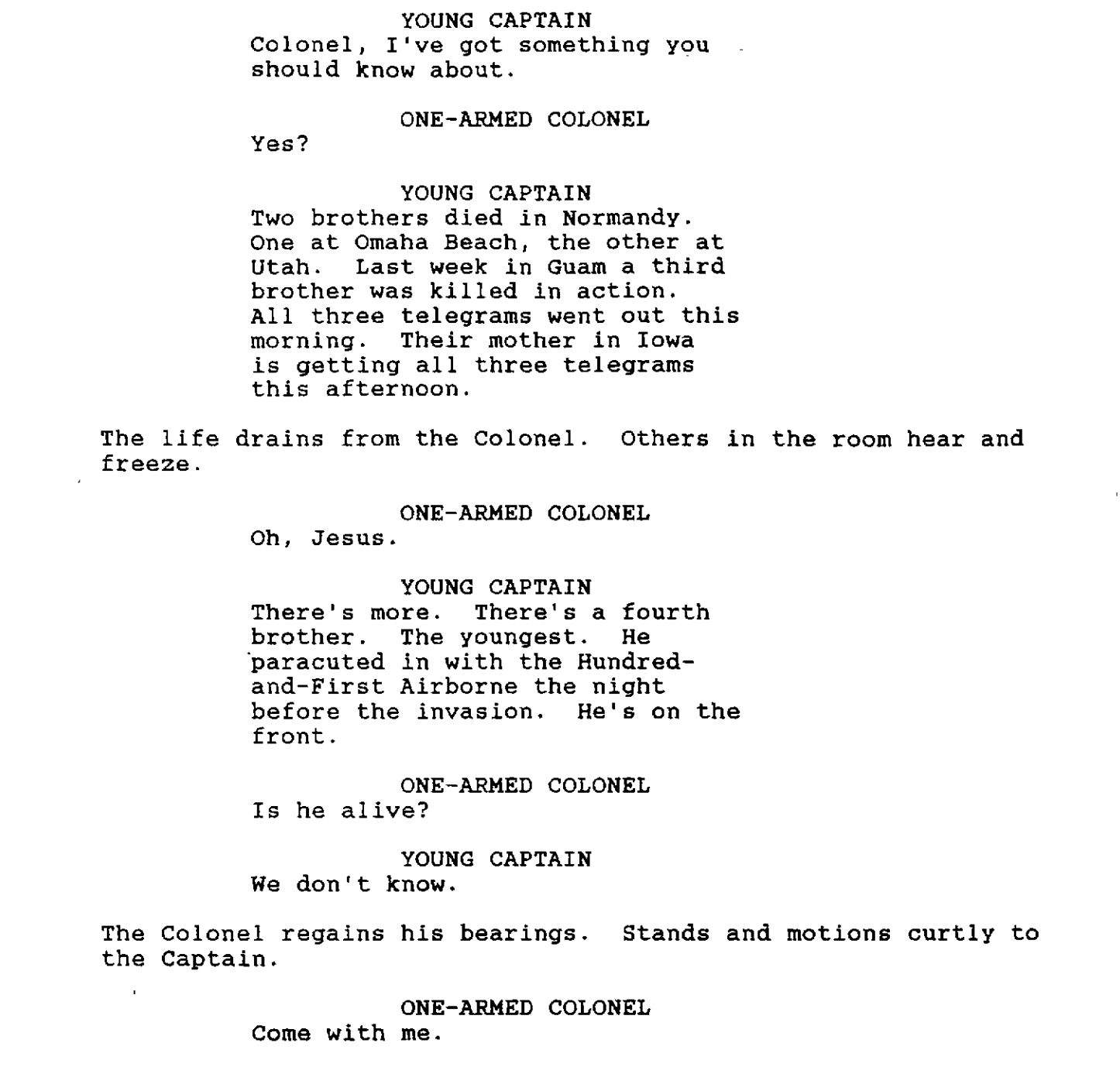 YOUNG CAPTAIN
Colonel, I've got something you should know about.

ONE-ARMED COLONEL
Yes?

YOUNG CAPTAIN
Two brothers died in Normandy. One at Omaha Beach, the other at Utah. Last week in Guam a third brother was killed in action. All three telegrams went out this morning. Their mother in Iowa is getting all three telegrams this afternoon.

The life drains from the Colonel. Others in the room hear and freeze.

ONE-ARMED COLONEL
Oh, Jesus.

YOUNG CAPTAIN
There's more. There's a fourth brother. The youngest. He paracuted in with the Hundred-and-First Airborne the night before the invasion. He's on the front.

ONE-ARMED COLONEL
Is he alive?

YOUNG CAPTAIN
We don't know.

The Colonel regains his bearings. Stands and motions curtly to the Captain.

ONE-ARMED COLONEL
Come with me.